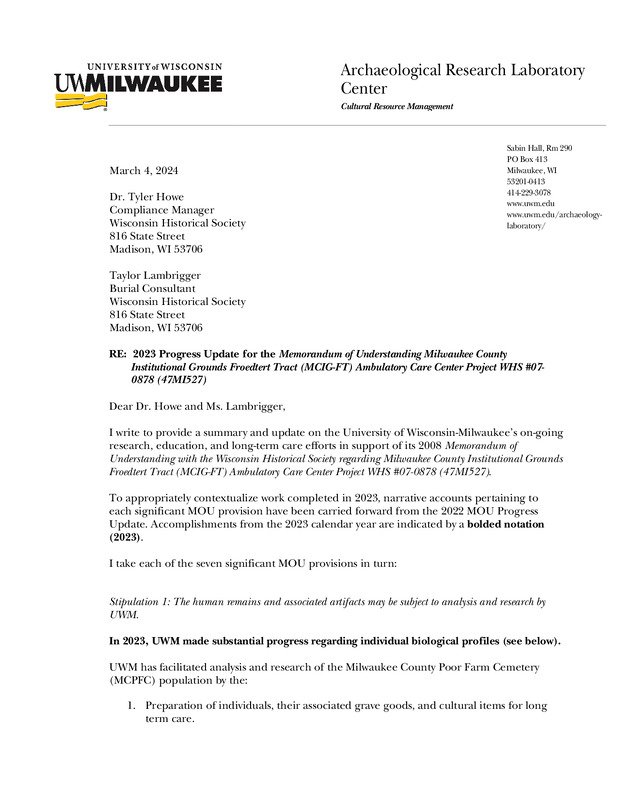 UNIVERSITY of WISCONSIN
UWMILWAUKEE

Archaeological Research Laboratory Center
Cultural Resource Management

Sabin Hall, Rm 290
PO Box 413
Milwaukee, WI
53201-0413
414-229-3078
www.uwm.edu
www.uwm.edu/archaeology-laboratory/

March 4, 2024

Dr. Tyler Howe
Compliance Manager
Wisconsin Historical Society
816 State Street
Madison, WI 53706

Taylor Lambrigger
Burial Consultant
Wisconsin Historical Society
816 State Street
Madison, WI 53706

RE: 2023 Progress Update for the Memorandum of Understanding Milwaukee County Institutional Grounds Froedtert Tract (MCIG-FT) Ambulatory Care Center Project WHS #07-0878 (47MI527)

Dear Dr. Howe and Ms. Lambrigger,

I write to provide a summary and update on the University of Wisconsin-Milwaukee's on-going research, education, and long-term care efforts in support of its 2008 Memorandum of Understanding with the Wisconsin Historical Society regarding Milwaukee County Institutional Grounds Froedtert Tract (MCIG-FT) Ambulatory Care Center Project WHS #07-0878 (47MI527).

To appropriately contextualize work completed in 2023, narrative accounts pertaining to each significant MOU provision have been carried forward from the 2022 MOU Progress Update. Accomplishments from the 2023 calendar year are indicated by a bolded notation (2023).

I take each of the seven significant MOU provisions in turn:

Stipulation 1: The human remains and associated artifacts may be subject to analysis and research by UWM.

In 2023, UWM made substantial progress regarding individual biological profiles (see below).

UWM has facilitated analysis and research of the Milwaukee County Poor Farm Cemetery (MCPFC) population by the:

1. Preparation of individuals, their associated grave goods, and cultural items for long term care.